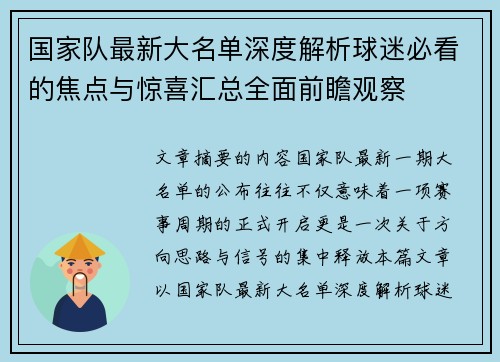 国家队最新大名单深度解析球迷必看的焦点与惊喜汇总全面前瞻观察

文章摘要的内容国家队最新一期大名单的公布往往不仅意味着一项赛事周期的正式开启更是一次关于方向思路与信号的集中释放本篇文章以国家队最新大名单深度解析球迷